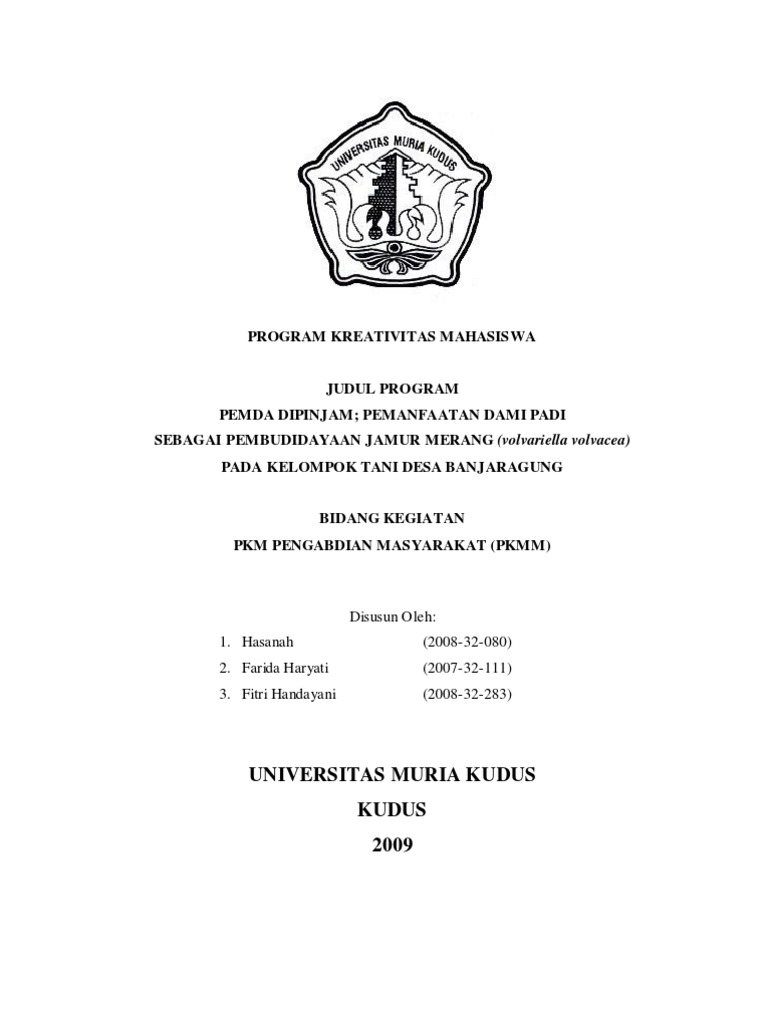 UNIVERSITAS MURIA KUDUS

PROGRAM KREATIVITAS MAHASISWA

JUDUL PROGRAM
PEMDA DIPINJAM; PEMANFAATAN DAMI PADI
SEBAGAI PEMBUDIDAYAAN JAMUR MERANG (volvariella volvacea)
PADA KELOMPOK TANI DESA BANJARAGUNG

BIDANG KEGIATAN
PKM PENGABDIAN MASYARAKAT (PKMM)

Disusun Oleh:
1. Hasanah (2008-32-080)
2. Farida Haryati (2007-32-111)
3. Fitri Handayani (2008-32-283)

UNIVERSITAS MURIA KUDUS
KUDUS
2009